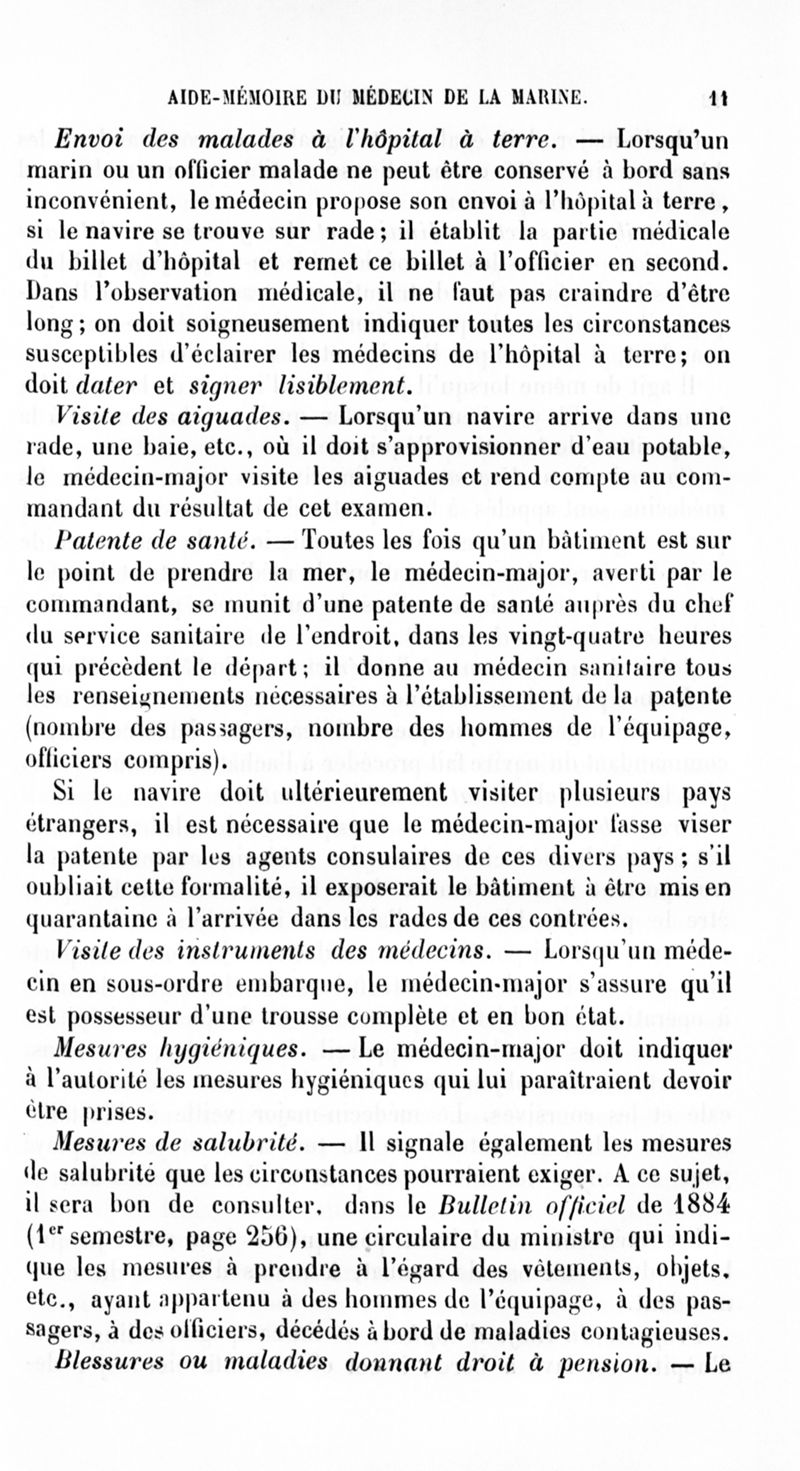 AIDE-MÉMOIRE DU MÉDECIN DE LA MARINE. 11

Envoi des malades à l'hôpital à terre. — Lorsqu'un marin ou un officier malade ne peut être conservé à bord sans inconvénient, le médecin propose son envoi à l'hôpital à terre, si le navire se trouve sur rade; il établit la partie médicale du billet d'hôpital et remet ce billet à l'officier en second. Dans l'observation médicale, il ne faut pas craindre d'être long; on doit soigneusement indiquer toutes les circonstances susceptibles d'éclairer les médecins de l'hôpital à terre; on doit dater et signer lisiblement.

Visite des aiguades. — Lorsqu'un navire arrive dans une rade, une baie, etc., où il doit s'approvisionner d'eau potable, le médecin-major visite les aiguades et rend compte au commandant du résultat de cet examen.

Patente de santé. — Toutes les fois qu'un bâtiment est sur le point de prendre la mer, le médecin-major, averti par le commandant, se munit d'une patente de santé auprès du chef du service sanitaire de l'endroit, dans les vingt-quatre heures qui précèdent le départ; il donne au médecin sanitaire tous les renseignements nécessaires à l'établissement de la patente (nombre des passagers, nombre des hommes de l'équipage, officiers compris).

Si le navire doit ultérieurement visiter plusieurs pays étrangers, il est nécessaire que le médecin-major fasse viser la patente par les agents consulaires de ces divers pays; s'il oubliait cette formalité, il exposerait le bâtiment à être mis en quarantaine à l'arrivée dans les rades de ces contrées.

Visite des instruments des médecins. — Lorsqu'un médecin en sous-ordre embarque, le médecin-major s'assure qu'il est possesseur d'une trousse complète et en bon état.

Mesures hygiéniques. — Le médecin-major doit indiquer à l'autorité les mesures hygiéniques qui lui paraîtraient devoir être prises.

Mesures de salubrité. — Il signale également les mesures de salubrité que les circonstances pourraient exiger. A ce sujet, il sera bon de consulter, dans le Bulletin officiel de 1884 ($1^{er}$ semestre, page 256), une circulaire du ministre qui indique les mesures à prendre à l'égard des vêtements, objets, etc., ayant appartenu à des hommes de l'équipage, à des passagers, à des officiers, décédés à bord de maladies contagieuses.

Blessures ou maladies donnant droit à pension. — Le